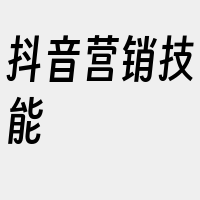 抖音营销技能